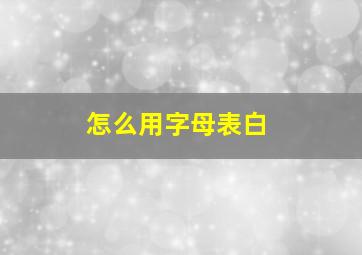 怎么用字母表白